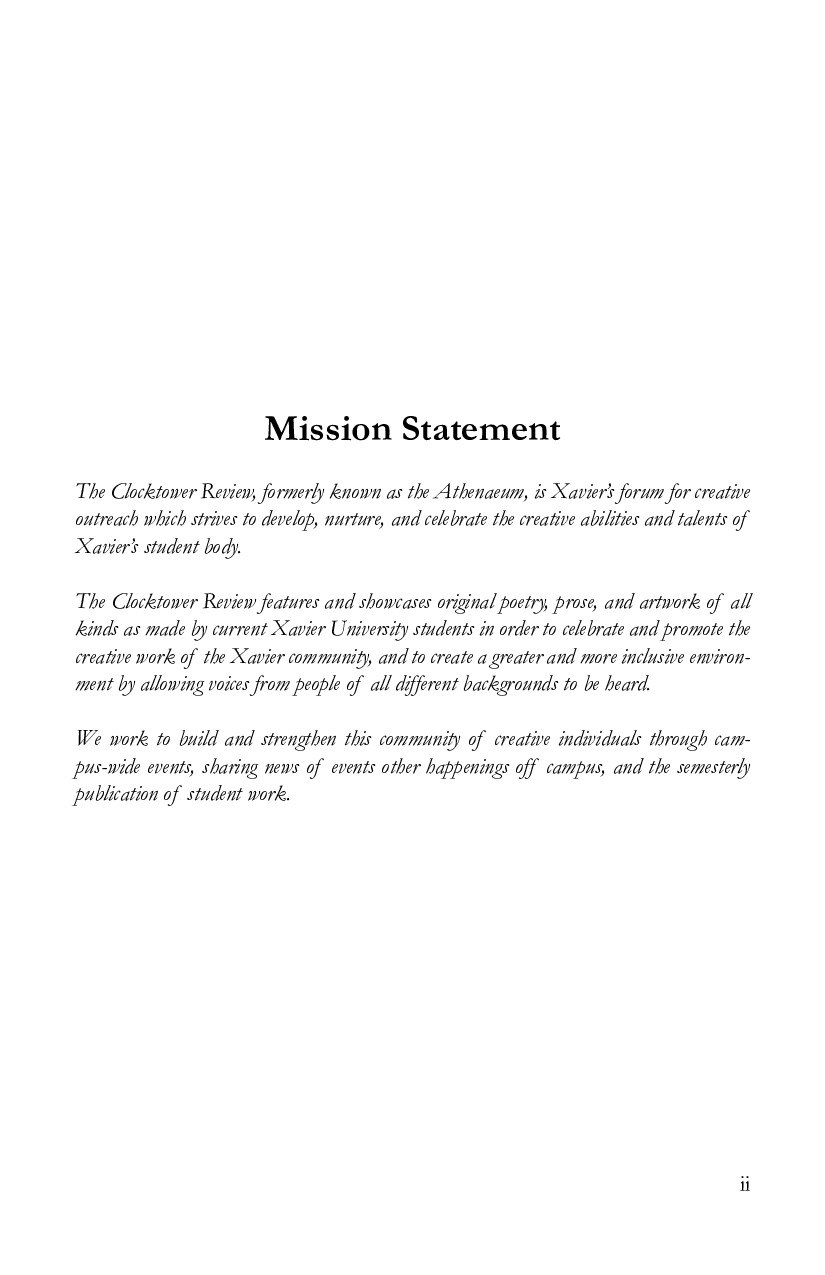 Mission Statement

The Clocktower Review, formerly known as the Athenaeum, is Xavier's forum for creative outreach which strives to develop, nurture, and celebrate the creative abilities and talents of Xavier's student body.

The Clocktower Review features and showcases original poetry, prose, and artwork of all kinds as made by current Xavier University students in order to celebrate and promote the creative work of the Xavier community, and to create a greater and more inclusive environment by allowing voices from people of all different backgrounds to be heard.

We work to build and strengthen this community of creative individuals through campus-wide events, sharing news of events other happenings off campus, and the semesterly publication of student work.

ii